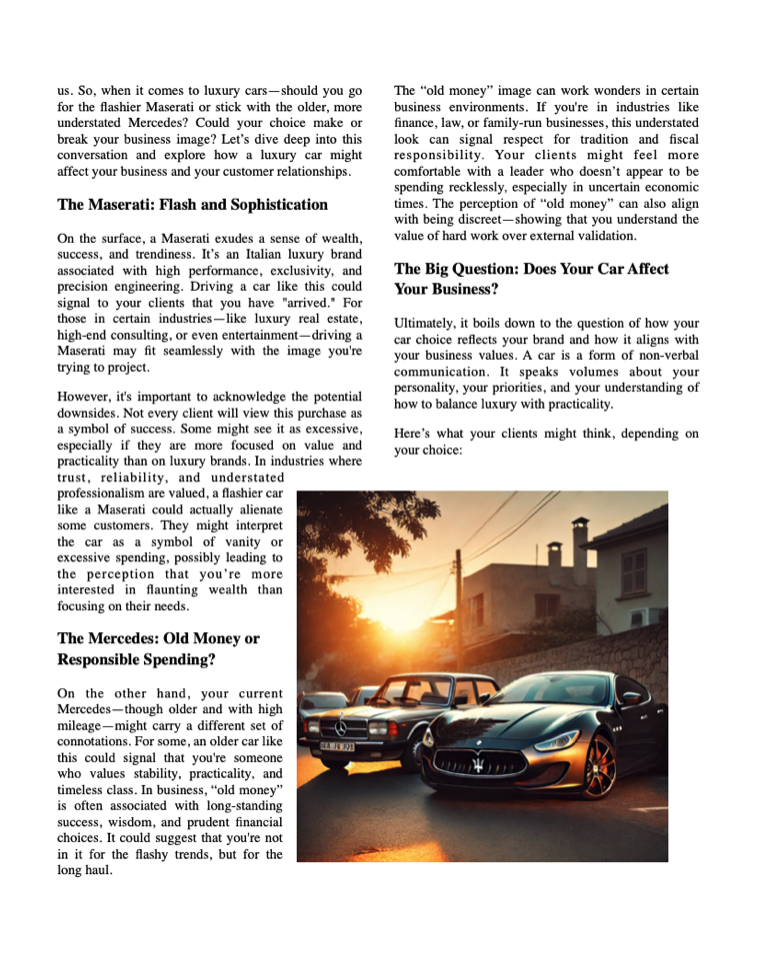 us. So, when it comes to luxury cars—should you go for the flashier Maserati or stick with the older, more understated Mercedes? Could your choice make or break your business image? Let's dive deep into this conversation and explore how a luxury car might affect your business and your customer relationships.

The Maserati: Flash and Sophistication

On the surface, a Maserati exudes a sense of wealth, success, and trendiness. It's an Italian luxury brand associated with high performance, exclusivity, and precision engineering. Driving a car like this could signal to your clients that you have "arrived." For those in certain industries—like luxury real estate, high-end consulting, or even entertainment—driving a Maserati may fit seamlessly with the image you're trying to project.

However, it's important to acknowledge the potential downsides. Not every client will view this purchase as a symbol of success. Some might see it as excessive, especially if they are more focused on value and practicality than on luxury brands. In industries where trust, reliability, and understated professionalism are valued, a flashier car like a Maserati could actually alienate some customers. They might interpret the car as a symbol of vanity or excessive spending, possibly leading to the perception that you're more interested in flaunting wealth than focusing on their needs.

The Mercedes: Old Money or Responsible Spending?

On the other hand, your current Mercedes—though older and with high mileage—might carry a different set of connotations. For some, an older car like this could signal that you're someone who values stability, practicality, and timeless class. In business, "old money" is often associated with long-standing success, wisdom, and prudent financial choices. It could suggest that you're not in it for the flashy trends, but for the long haul.

The "old money" image can work wonders in certain business environments. If you're in industries like finance, law, or family-run businesses, this understated look can signal respect for tradition and fiscal responsibility. Your clients might feel more comfortable with a leader who doesn't appear to be spending recklessly, especially in uncertain economic times. The perception of "old money" can also align with being discreet—showing that you understand the value of hard work over external validation.

The Big Question: Does Your Car Affect Your Business?

Ultimately, it boils down to the question of how your car choice reflects your brand and how it aligns with your business values. A car is a form of non-verbal communication. It speaks volumes about your personality, your priorities, and your understanding of how to balance luxury with practicality.

Here's what your clients might think, depending on your choice: